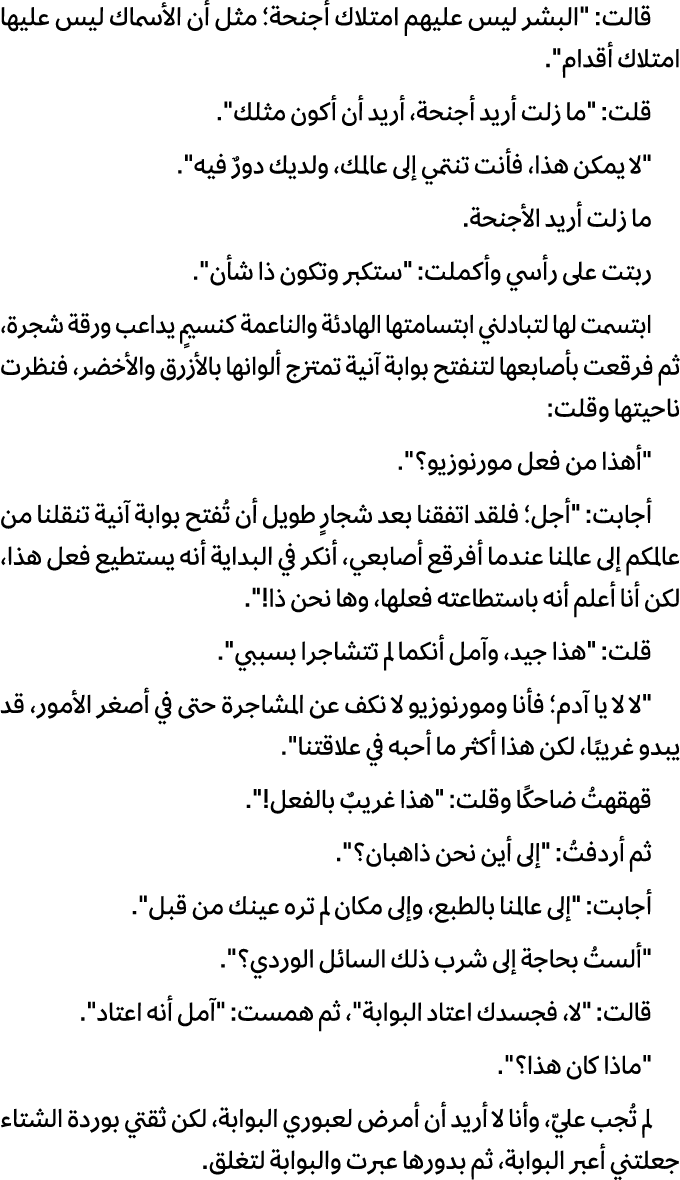 قالت: "البشر ليس عليهم امتلاك أجنحة؛ مثل أن الأسماك ليس عليها امتلاك أقدام".

قلت: "ما زلت أريد أجنحة، أريد أن أكون مثلك".

"لا يمكن هذا، فأنت تنتمي إلى عالمك، ولديك دورٌ فيه".

ما زلت أريد الأجنحة.

ربتت على رأسي وأكملت: "ستكبر وتكون ذا شأن".

ابتسمت لها لتبادلني ابتسامتها الهادئة والناعمة كنسيمٍ يداعب ورقة شجرة، ثم فرقعت بأصابعها لتنفتح بوابة آنية تمتزج ألوانها بالأزرق والأخضر، فنظرت ناحيتها وقلت:

"أهذا من فعل مورنوزيو؟".

أجابت: "أجل؛ فلقد اتفقنا بعد شجارٍ طويل أن تُفتح بوابة آنية تنقلنا من عالمكم إلى عالمنا عندما أفرقع أصابعي، أنكر في البداية أنه يستطيع فعل هذا، لكن أنا أعلم أنه باستطاعته فعلها، وها نحن ذا!".

قلت: "هذا جيد، وآمل أنكما لم تتشاجرا بسببي".

"لا لا يا آدم؛ فأنا ومورنوزيو لا نكف عن المشاجرة حتى في أصغر الأمور، قد يبدو غريبًا، لكن هذا أكثر ما أحبه في علاقتنا".

قهقهتُ ضاحكًا وقلت: "هذا غريبٌ بالفعل!".

ثم أردفتُ: "إلى أين نحن ذاهبان؟".

أجابت: "إلى عالمنا بالطبع، وإلى مكان لم تره عينك من قبل".

"ألستُ بحاجة إلى شرب ذلك السائل الوردي؟".

قالت: "لا، فجسدك اعتاد البوابة"، ثم همست: "آمل أنه اعتاد".

"ماذا كان هذا؟".

لم تُجب عليّ، وأنا لا أريد أن أمرض لعبوري البوابة، لكن ثقتي بوردة الشتاء جعلتني أعبر البوابة، ثم بدورها عبرت والبوابة لتغلق.